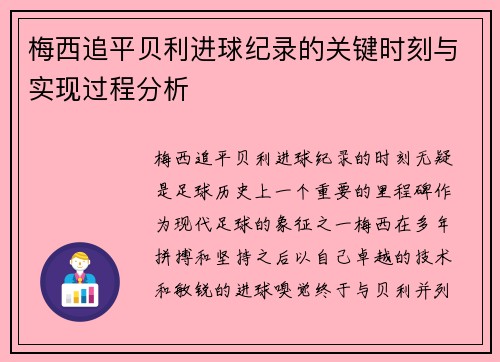 梅西追平贝利进球纪录的关键时刻与实现过程分析

梅西追平贝利进球纪录的时刻无疑是足球历史上一个重要的里程碑作为现代足球的象征之一梅西在多年拼搏和坚持之后以自己卓越的技术和敏锐的进球嗅觉终于与贝利并列